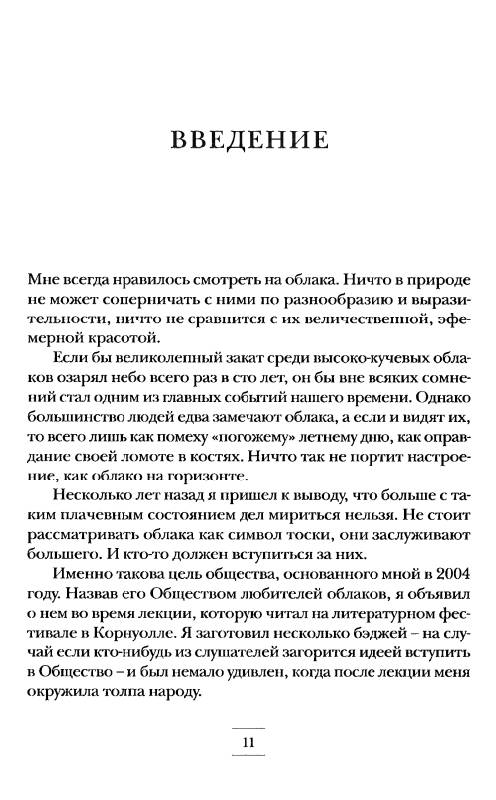 ВВЕДЕНИЕ

Мне всегда нравилось смотреть на облака. Ничто в природе не может соперничать с ними по разнообразию и выразительности, ничто не сравнится с их величественной, эфемерной красотой.

Если бы великолепный закат среди высоко-кучевых облаков озарял небо всего раз в сто лет, он бы вне всяких сомнений стал одним из главных событий нашего времени. Однако большинство людей едва замечают облака, а если и видят их, то всего лишь как помеху «погожему» летнему дню, как оправдание своей ломоте в костях. Ничто так не портит настроение, как облако на горизонте.

Несколько лет назад я пришел к выводу, что больше с таким плачевным состоянием дел мириться нельзя. Не стоит рассматривать облака как символ тоски, они заслуживают большего. И кто-то должен вступиться за них.

Именно такова цель общества, основанного мной в 2004 году. Назвав его Обществом любителей облаков, я объявил о нем во время лекции, которую читал на литературном фестивале в Корнуолле. Я заготовил несколько бэджей – на случай если кто-нибудь из слушателей загорится идеей вступить в Общество – и был немало удивлен, когда после лекции меня окружила толпа народу.

11